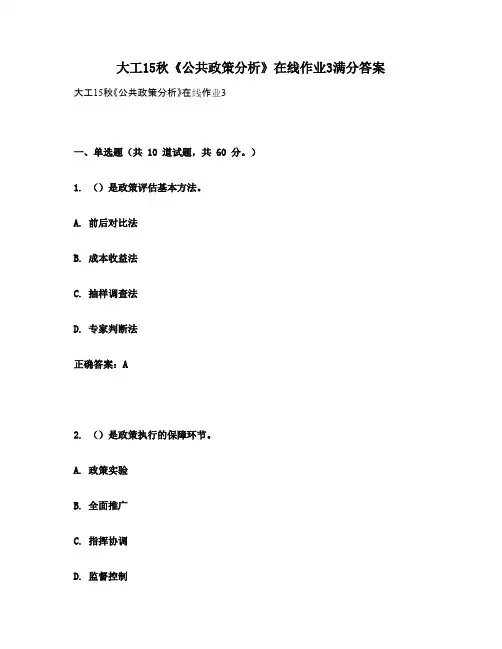 大工15秋《公共政策分析》在线作业3满分答案

大工15秋《公共政策分析》在线作业3

一、单选题（共 10 道试题，共 60 分。）

1. （）是政策评估基本方法。

A. 前后对比法

B. 成本收益法

C. 抽样调查法

D. 专家判断法

正确答案：A

2. （）是政策执行的保障环节。

A. 政策实验

B. 全面推广

C. 指挥协调

D. 监督控制